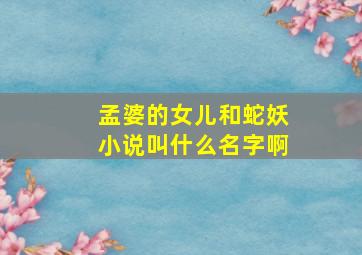 孟婆的女儿和蛇妖小说叫什么名字啊